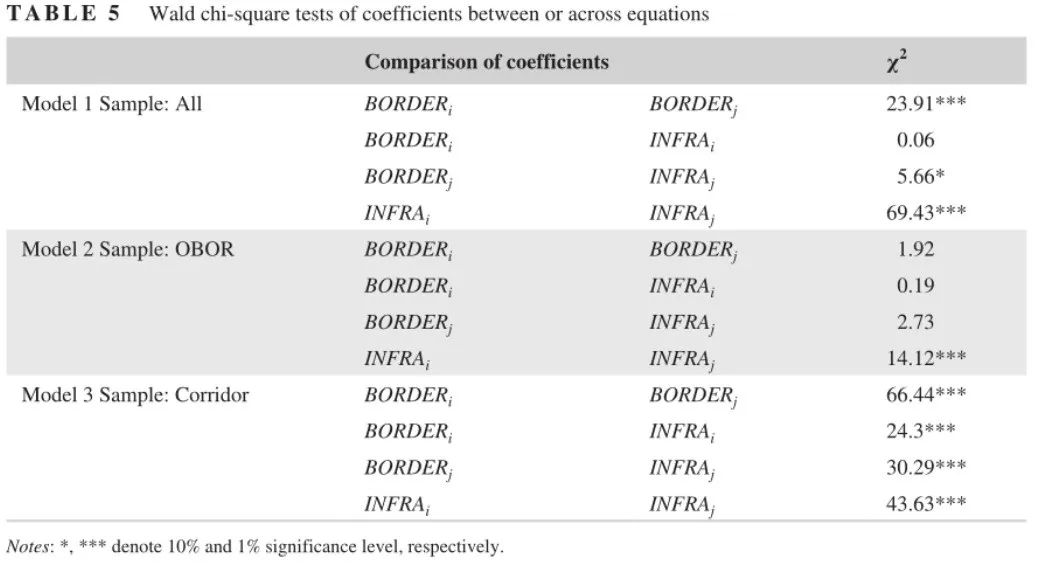 TABLE 5 Wald chi-square tests of coefficients between or across equations

| | Comparison of coefficients | | $\chi^2$ |
|---|---|---|---|
| Model 1 Sample: All | $BORDER_i$ | $BORDER_j$ | 23.91*** |
| | $BORDER_i$ | $INFRA_i$ | 0.06 |
| | $BORDER_j$ | $INFRA_j$ | 5.66* |
| | $INFRA_i$ | $INFRA_j$ | 69.43*** |
| Model 2 Sample: OBOR | $BORDER_i$ | $BORDER_j$ | 1.92 |
| | $BORDER_i$ | $INFRA_i$ | 0.19 |
| | $BORDER_j$ | $INFRA_j$ | 2.73 |
| | $INFRA_i$ | $INFRA_j$ | 14.12*** |
| Model 3 Sample: Corridor | $BORDER_i$ | $BORDER_j$ | 66.44*** |
| | $BORDER_i$ | $INFRA_i$ | 24.3*** |
| | $BORDER_j$ | $INFRA_j$ | 30.29*** |
| | $INFRA_i$ | $INFRA_j$ | 43.63*** |

Notes: *, *** denote 10% and 1% significance level, respectively.